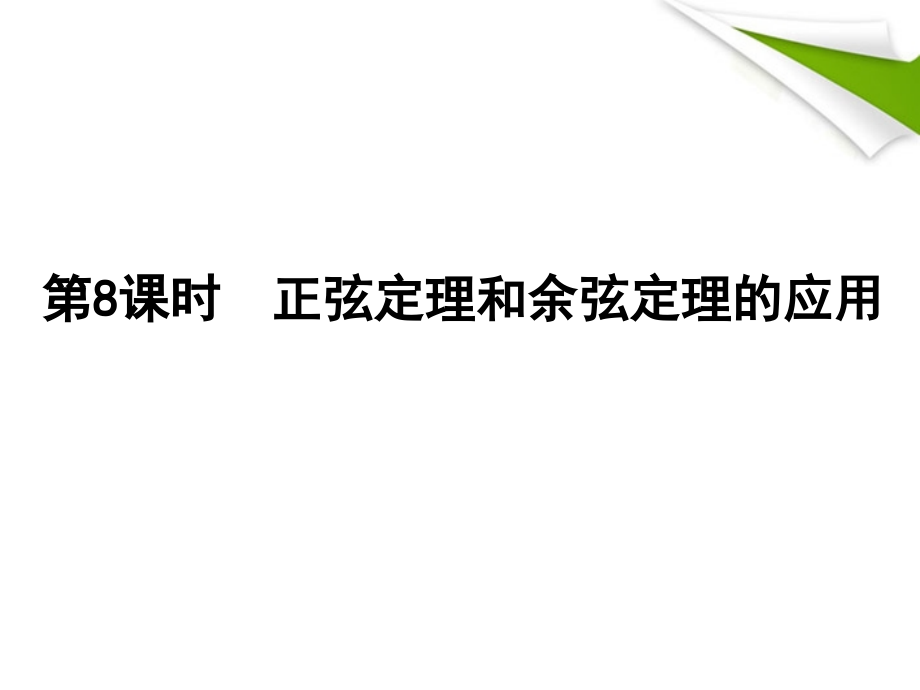 第8课时　正弦定理和余弦定理的应用